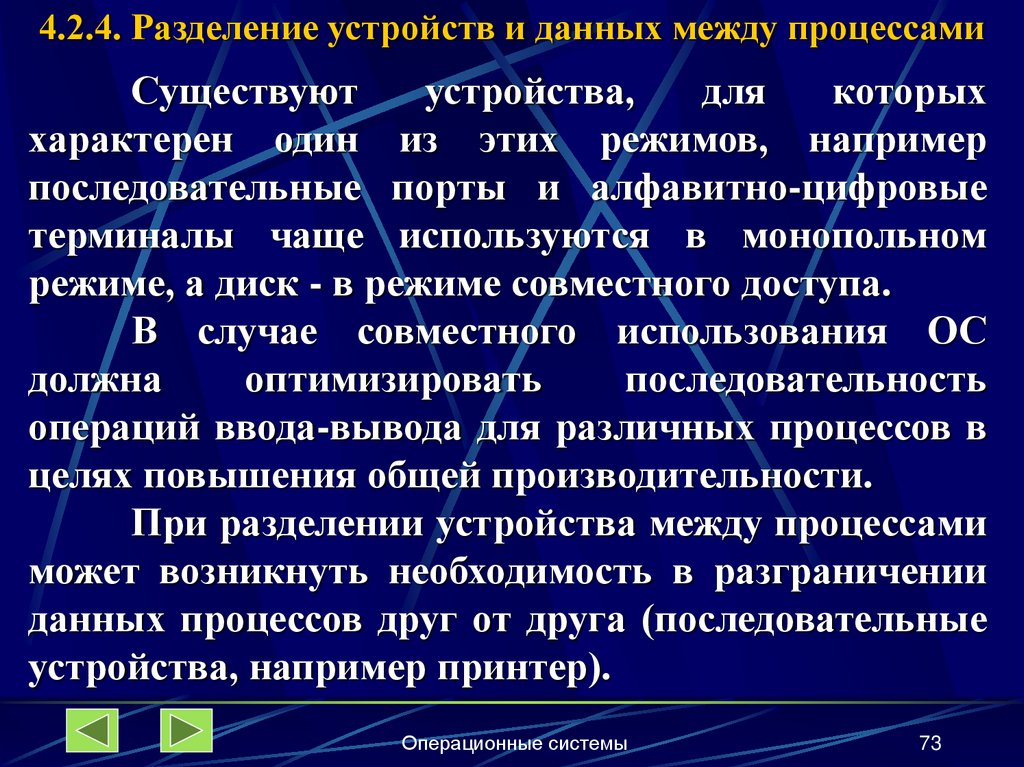 4.2.4. Разделение устройств и данных между процессами

Существуют устройства, для которых характерен один из этих режимов, например последовательные порты и алфавитно-цифровые терминалы чаще используются в монопольном режиме, а диск - в режиме совместного доступа.

В случае совместного использования ОС должна оптимизировать последовательность операций ввода-вывода для различных процессов в целях повышения общей производительности.

При разделении устройства между процессами может возникнуть необходимость в разграничении данных процессов друг от друга (последовательные устройства, например принтер).

Операционные системы

73